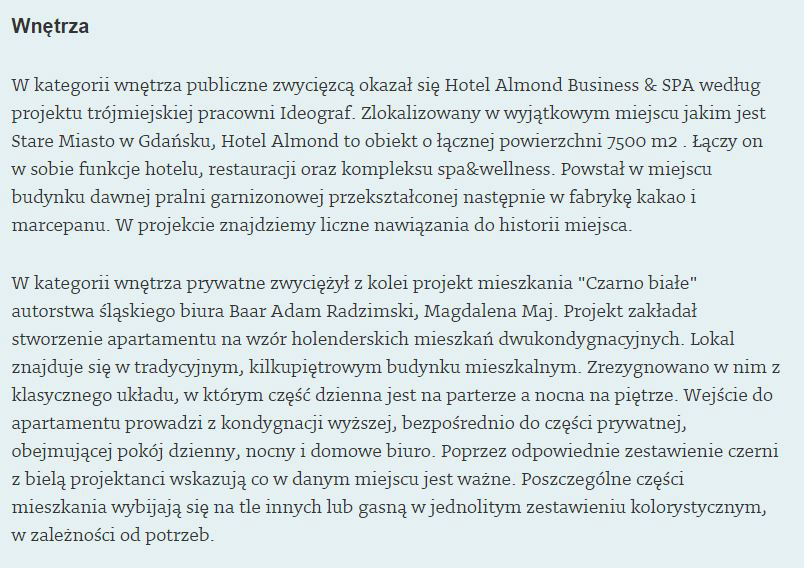 Wnętrza

W kategorii wnętrza publiczne zwycięzcą okazał się Hotel Almond Business & SPA według projektu trójmiejskiej pracowni Ideograf. Zlokalizowany w wyjątkowym miejscu jakim jest Stare Miasto w Gdańsku, Hotel Almond to obiekt o łącznej powierzchni 7500 m2 . Łączy on w sobie funkcje hotelu, restauracji oraz kompleksu spa&wellness. Powstał w miejscu budynku dawnej pralni garnizonowej przekształconej następnie w fabrykę kakao i marcepanu. W projekcie znajdziemy liczne nawiązania do historii miejsca.

W kategorii wnętrza prywatne zwyciężył z kolei projekt mieszkania "Czarno białe" autorstwa śląskiego biura Baar Adam Radzimski, Magdalena Maj. Projekt zakładał stworzenie apartamentu na wzór holenderskich mieszkań dwukondygnacyjnych. Lokal znajduje się w tradycyjnym, kilkupiętrowym budynku mieszkalnym. Zrezygnowano w nim z klasycznego układu, w którym część dzienna jest na parterze a nocna na piętrze. Wejście do apartamentu prowadzi z kondygnacji wyższej, bezpośrednio do części prywatnej, obejmującej pokój dzienny, nocny i domowe biuro. Poprzez odpowiednie zestawienie czerni z bielą projektanci wskazują co w danym miejscu jest ważne. Poszczególne części mieszkania wybijają się na tle innych lub gasną w jednolitym zestawieniu kolorystycznym, w zależności od potrzeb.